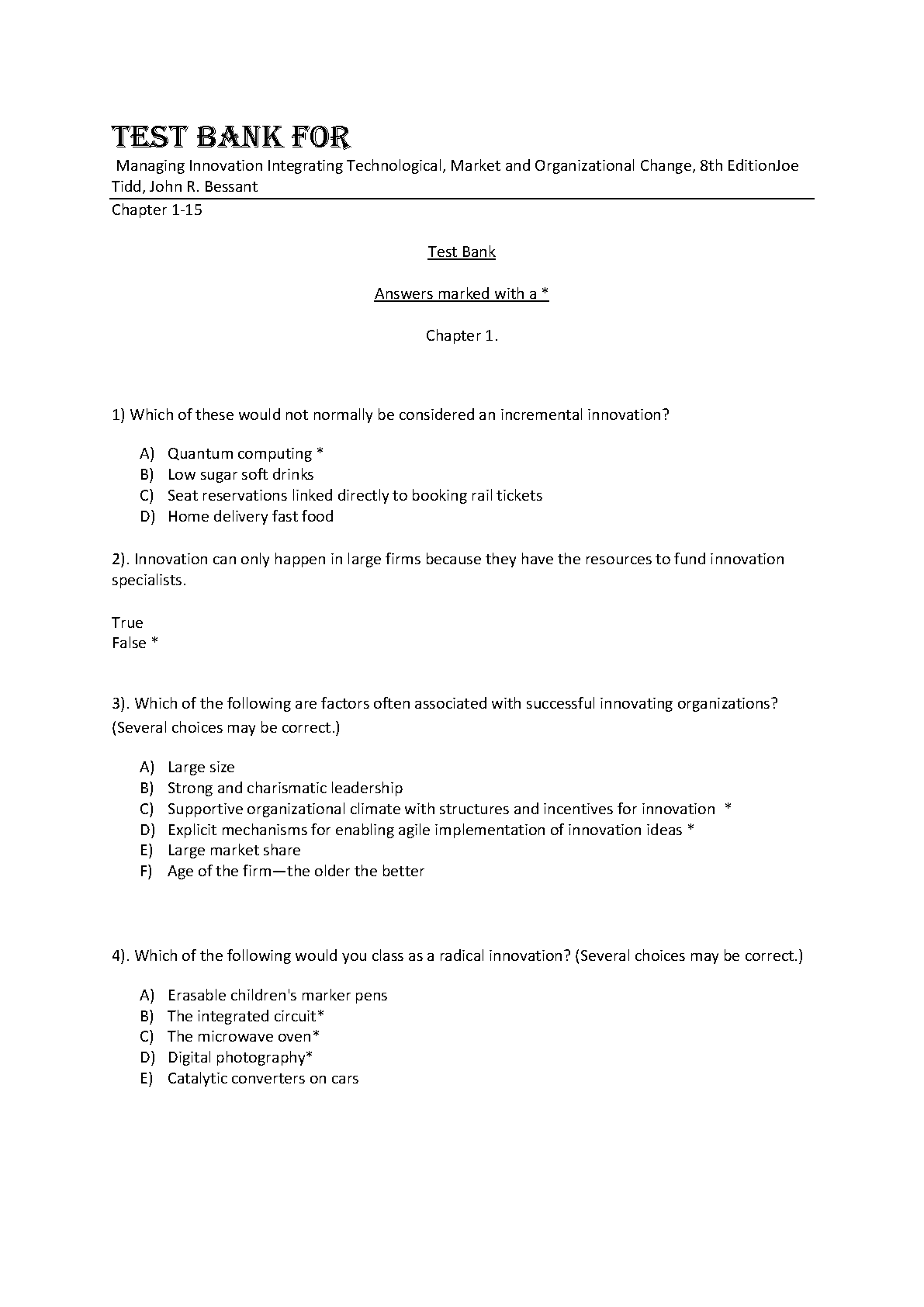 TEST BANK FOR

Managing Innovation Integrating Technological, Market and Organizational Change, 8th EditionJoe Tidd, John R. Bessant

Chapter 1-15

Test Bank

Answers marked with a *

Chapter 1.

1) Which of these would not normally be considered an incremental innovation?

A) Quantum computing *
B) Low sugar soft drinks
C) Seat reservations linked directly to booking rail tickets
D) Home delivery fast food

2). Innovation can only happen in large firms because they have the resources to fund innovation specialists.

True
False *

3). Which of the following are factors often associated with successful innovating organizations? (Several choices may be correct.)

A) Large size
B) Strong and charismatic leadership
C) Supportive organizational climate with structures and incentives for innovation *
D) Explicit mechanisms for enabling agile implementation of innovation ideas *
E) Large market share
F) Age of the firm—the older the better

4). Which of the following would you class as a radical innovation? (Several choices may be correct.)

A) Erasable children's marker pens
B) The integrated circuit*
C) The microwave oven*
D) Digital photography*
E) Catalytic converters on cars